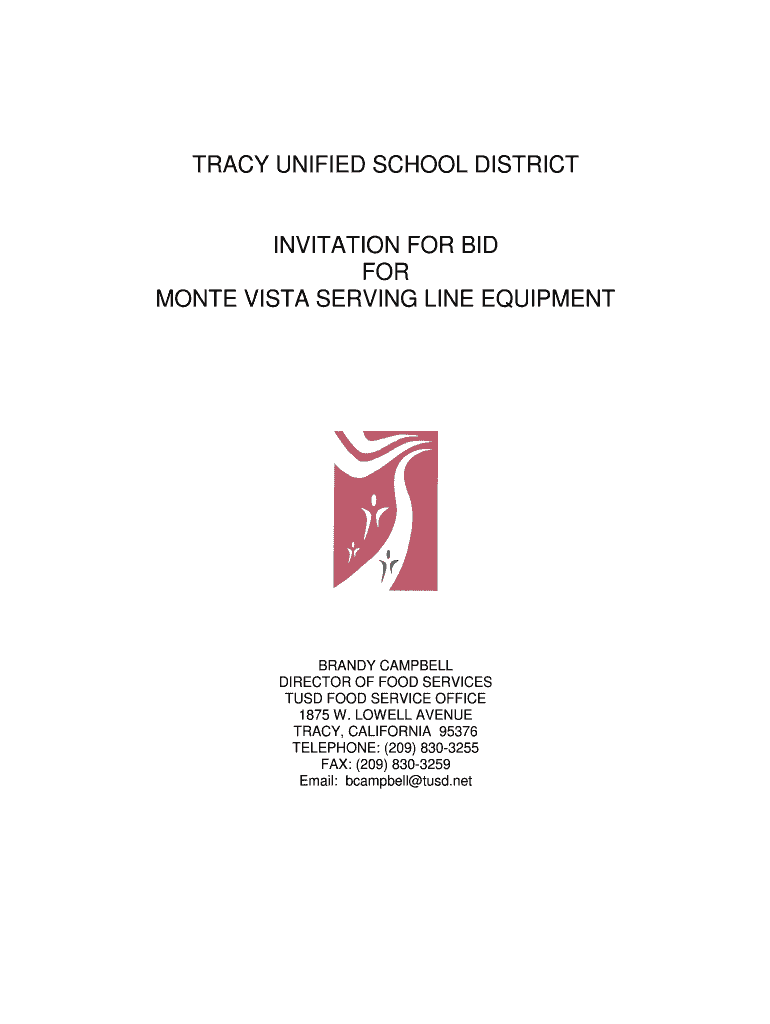 TRACY UNIFIED SCHOOL DISTRICT

INVITATION FOR BID
FOR
MONTE VISTA SERVING LINE EQUIPMENT

BRANDY CAMPBELL
DIRECTOR OF FOOD SERVICES
TUSD FOOD SERVICE OFFICE
1875 W. LOWELL AVENUE
TRACY, CALIFORNIA 95376
TELEPHONE: (209) 830-3255
FAX: (209) 830-3259
Email: bcampbell@tusd.net